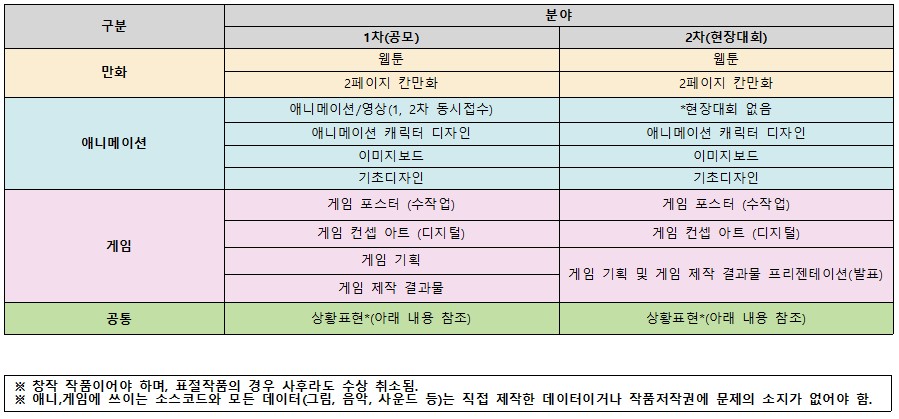 | 구분 | 분야 | |
|---|---|---|
| | 1차(공모) | 2차(현장대회) |
| 만화 | 웹툰 | 웹툰 |
| | 2페이지 칸만화 | 2페이지 칸만화 |
| 애니메이션 | 애니메이션/영상(1, 2차 동시접수) | *현장대회 없음 |
| | 애니메이션 캐릭터 디자인 | 애니메이션 캐릭터 디자인 |
| | 이미지보드 | 이미지보드 |
| | 기초디자인 | 기초디자인 |
| 게임 | 게임 포스터 (수작업) | 게임 포스터 (수작업) |
| | 게임 컨셉 아트 (디지털) | 게임 컨셉 아트 (디지털) |
| | 게임 기획 | 게임 기획 및 게임 제작 결과물 프리젠테이션(발표) |
| | 게임 제작 결과물 | |
| 공통 | 상황표현*(아래 내용 참조) | 상황표현*(아래 내용 참조) |

※ 창작 작품이어야 하며, 표절작품의 경우 사후라도 수상 취소됨.
※ 애니,게임에 쓰이는 소스코드와 모든 데이터(그림, 음악, 사운드 등)는 직접 제작한 데이터이거나 작품저작권에 문제의 소지가 없어야 함.